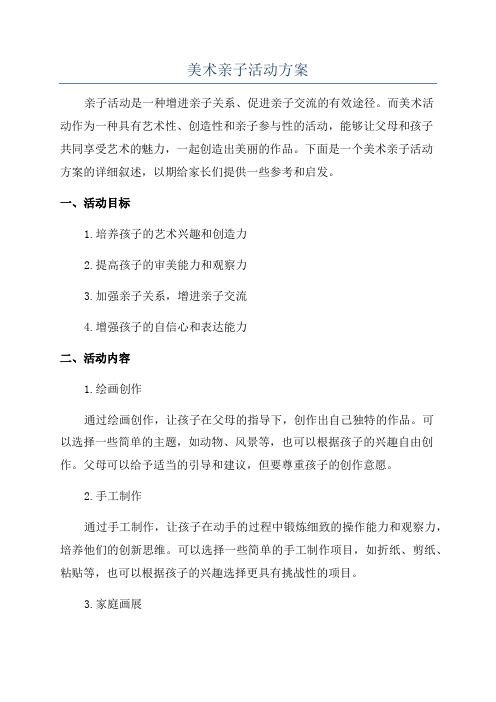 美术亲子活动方案

亲子活动是一种增进亲子关系、促进亲子交流的有效途径。而美术活动作为一种具有艺术性、创造性和亲子参与性的活动，能够让父母和孩子共同享受艺术的魅力，一起创造出美丽的作品。下面是一个美术亲子活动方案的详细叙述，以期给家长们提供一些参考和启发。

一、活动目标

1.培养孩子的艺术兴趣和创造力

2.提高孩子的审美能力和观察力

3.加强亲子关系，增进亲子交流

4.增强孩子的自信心和表达能力

二、活动内容

1.绘画创作

通过绘画创作，让孩子在父母的指导下，创作出自己独特的作品。可以选择一些简单的主题，如动物、风景等，也可以根据孩子的兴趣自由创作。父母可以给予适当的引导和建议，但要尊重孩子的创作意愿。

2.手工制作

通过手工制作，让孩子在动手的过程中锻炼细致的操作能力和观察力，培养他们的创新思维。可以选择一些简单的手工制作项目，如折纸、剪纸、粘贴等，也可以根据孩子的兴趣选择更具有挑战性的项目。

3.家庭画展